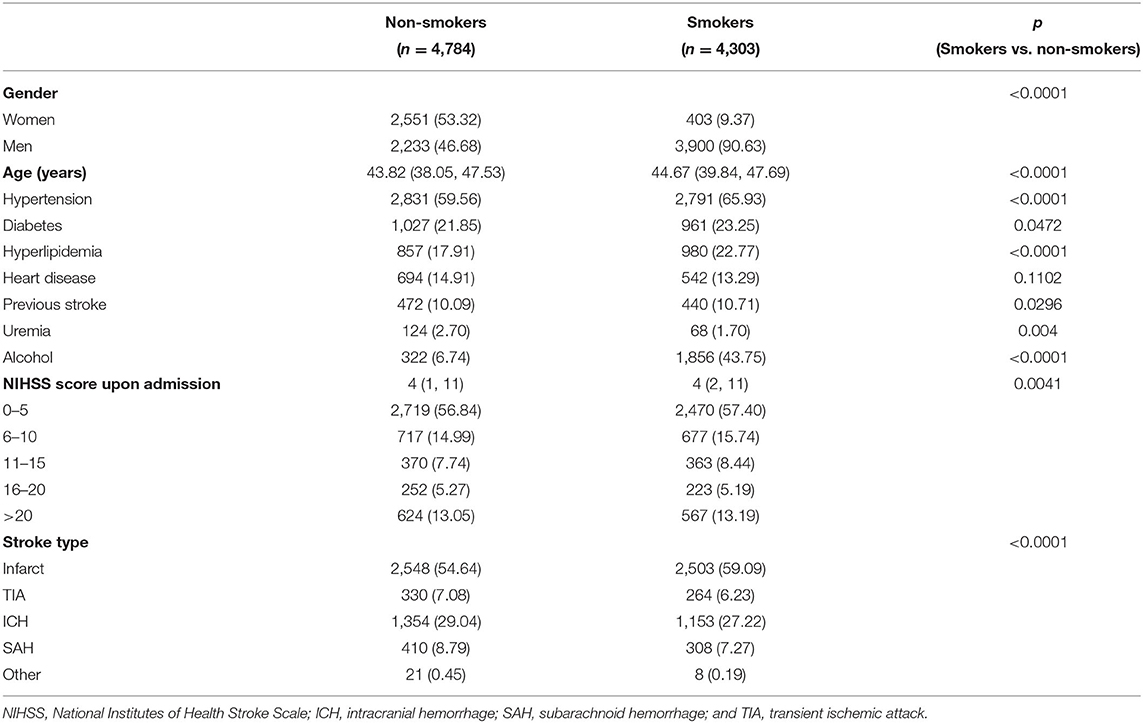 | | Non-smokers ($n$ = 4,784) | Smokers ($n$ = 4,303) | $p$ (Smokers vs. non-smokers) |
|---|---|---|---|
| **Gender** | | | <0.0001 |
| Women | 2,551 (53.32) | 403 (9.37) | |
| Men | 2,233 (46.68) | 3,900 (90.63) | |
| **Age (years)** | 43.82 (38.05, 47.53) | 44.67 (39.84, 47.69) | <0.0001 |
| Hypertension | 2,831 (59.56) | 2,791 (65.93) | <0.0001 |
| Diabetes | 1,027 (21.85) | 961 (23.25) | 0.0472 |
| Hyperlipidemia | 857 (17.91) | 980 (22.77) | <0.0001 |
| Heart disease | 694 (14.91) | 542 (13.29) | 0.1102 |
| Previous stroke | 472 (10.09) | 440 (10.71) | 0.0296 |
| Uremia | 124 (2.70) | 68 (1.70) | 0.004 |
| Alcohol | 322 (6.74) | 1,856 (43.75) | <0.0001 |
| **NIHSS score upon admission** | 4 (1, 11) | 4 (2, 11) | 0.0041 |
| 0–5 | 2,719 (56.84) | 2,470 (57.40) | |
| 6–10 | 717 (14.99) | 677 (15.74) | |
| 11–15 | 370 (7.74) | 363 (8.44) | |
| 16–20 | 252 (5.27) | 223 (5.19) | |
| >20 | 624 (13.05) | 567 (13.19) | |
| **Stroke type** | | | <0.0001 |
| Infarct | 2,548 (54.64) | 2,503 (59.09) | |
| TIA | 330 (7.08) | 264 (6.23) | |
| ICH | 1,354 (29.04) | 1,153 (27.22) | |
| SAH | 410 (8.79) | 308 (7.27) | |
| Other | 21 (0.45) | 8 (0.19) | |

NIHSS, National Institutes of Health Stroke Scale; ICH, intracranial hemorrhage; SAH, subarachnoid hemorrhage; and TIA, transient ischemic attack.